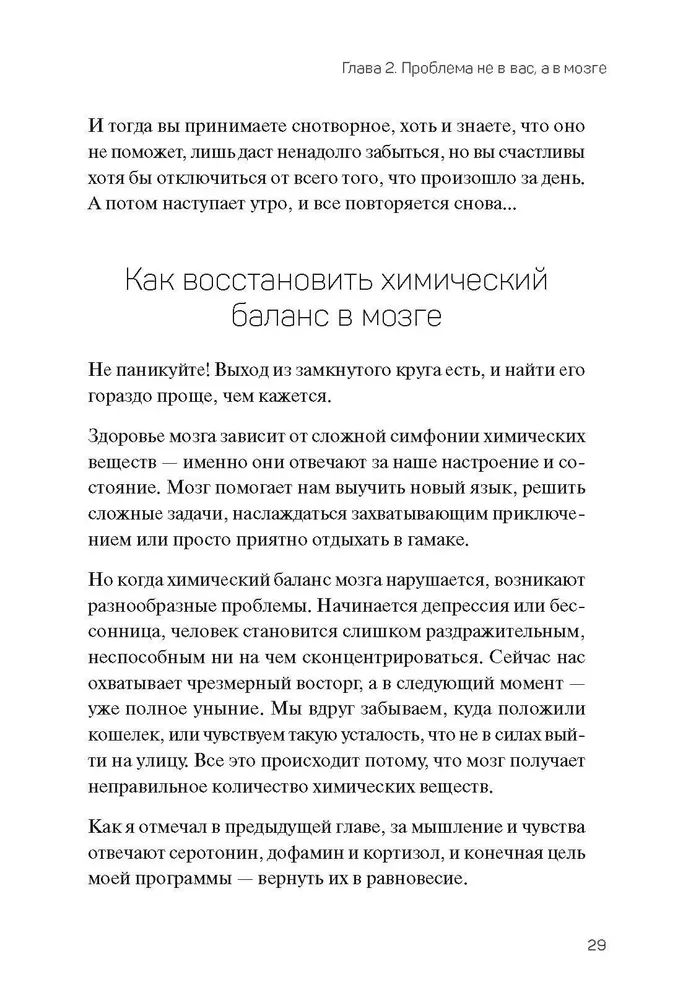 Глава 2. Проблема не в вас, а в мозге

И тогда вы принимаете снотворное, хоть и знаете, что оно не поможет, лишь даст ненадолго забыться, но вы счастливы хотя бы отключиться от всего того, что произошло за день. А потом наступает утро, и все повторяется снова...

Как восстановить химический баланс в мозге

Не паникуйте! Выход из замкнутого круга есть, и найти его гораздо проще, чем кажется.

Здоровье мозга зависит от сложной симфонии химических веществ — именно они отвечают за наше настроение и состояние. Мозг помогает нам выучить новый язык, решить сложные задачи, наслаждаться захватывающим приключением или просто приятно отдыхать в гамаке.

Но когда химический баланс мозга нарушается, возникают разнообразные проблемы. Начинается депрессия или бессонница, человек становится слишком раздражительным, неспособным ни на чем сконцентрироваться. Сейчас нас охватывает чрезмерный восторг, а в следующий момент — уже полное уныние. Мы вдруг забываем, куда положили кошелек, или чувствуем такую усталость, что не в силах выйти на улицу. Все это происходит потому, что мозг получает неправильное количество химических веществ.

Как я отмечал в предыдущей главе, за мышление и чувства отвечают серотонин, дофамин и кортизол, и конечная цель моей программы — вернуть их в равновесие.

29